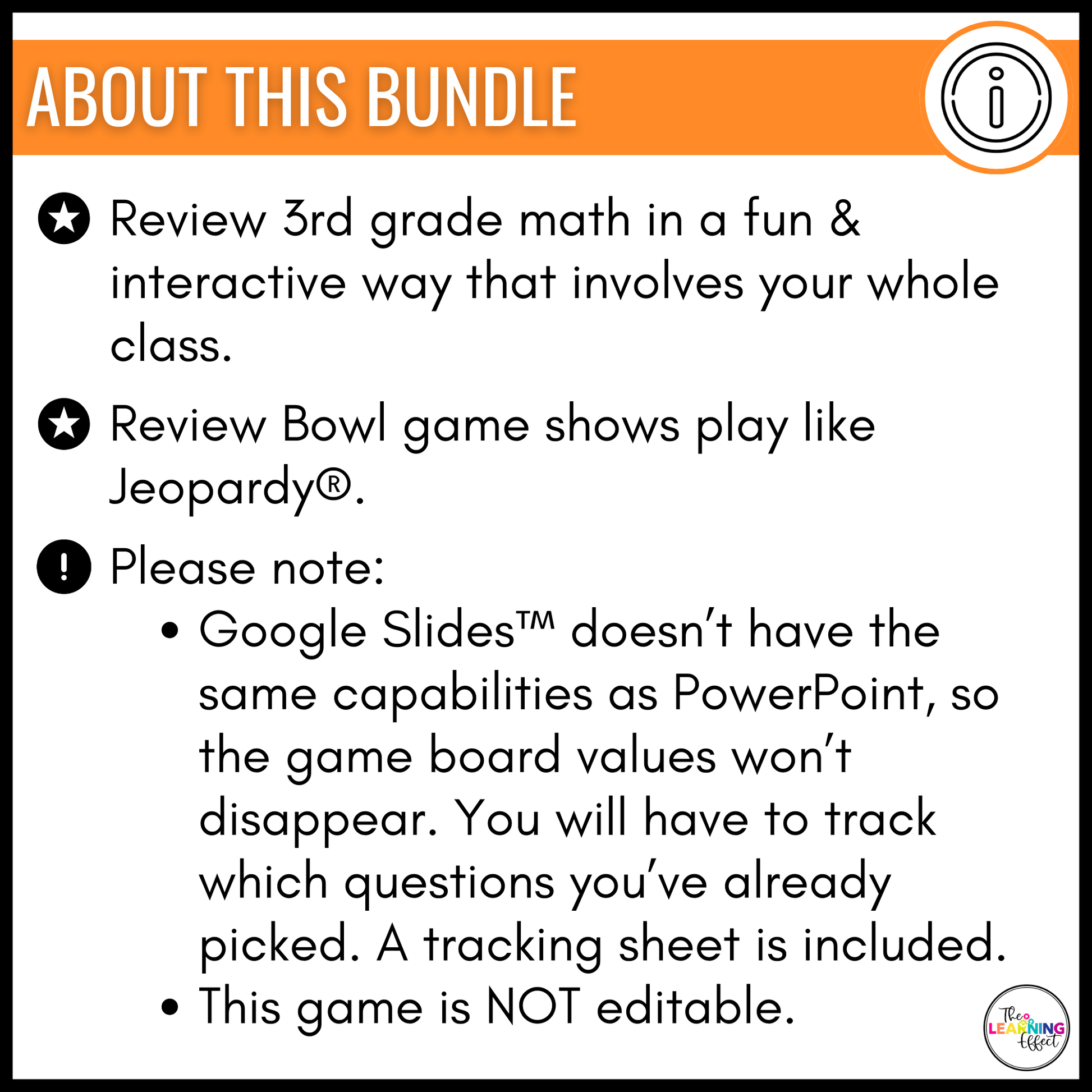 ABOUT THIS BUNDLE

Review 3rd grade math in a fun & interactive way that involves your whole class.

Review Bowl game shows play like Jeopardy®.

Please note:

• Google Slides™ doesn't have the same capabilities as PowerPoint, so the game board values won't disappear. You will have to track which questions you've already picked. A tracking sheet is included.
• This game is NOT editable.

The LEARNING Effect